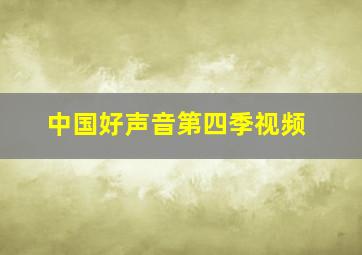 中国好声音第四季视频